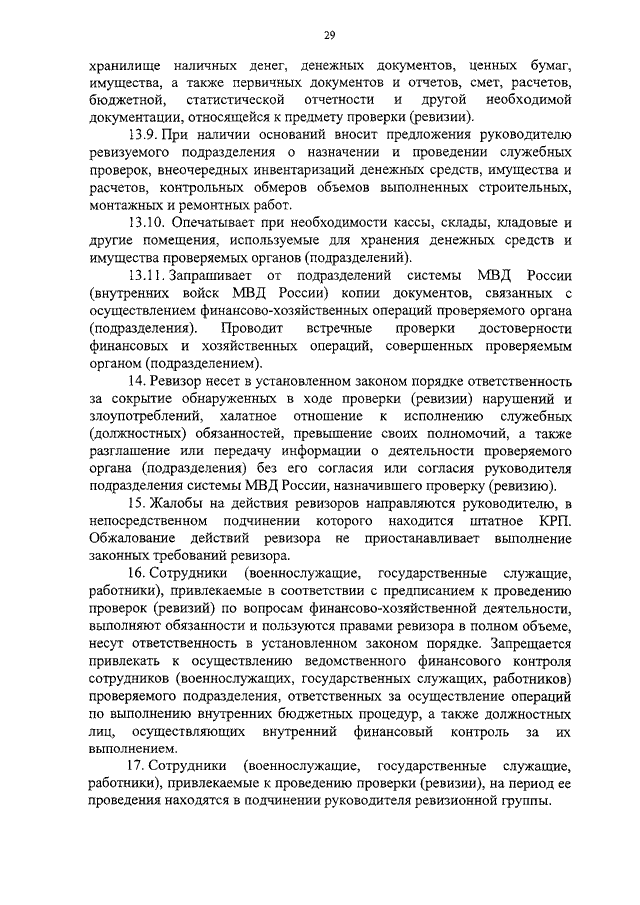 29

хранилище наличных денег, денежных документов, ценных бумаг, имущества, а также первичных документов и отчетов, смет, расчетов, бюджетной, статистической отчетности и другой необходимой документации, относящейся к предмету проверки (ревизии).

13.9. При наличии оснований вносит предложения руководителю ревизуемого подразделения о назначении и проведении служебных проверок, внеочередных инвентаризаций денежных средств, имущества и расчетов, контрольных обмеров объемов выполненных строительных, монтажных и ремонтных работ.

13.10. Опечатывает при необходимости кассы, склады, кладовые и другие помещения, используемые для хранения денежных средств и имущества проверяемых органов (подразделений).

13.11. Запрашивает от подразделений системы МВД России (внутренних войск МВД России) копии документов, связанных с осуществлением финансово-хозяйственных операций проверяемого органа (подразделения). Проводит встречные проверки достоверности финансовых и хозяйственных операций, совершенных проверяемым органом (подразделением).

14. Ревизор несет в установленном законом порядке ответственность за сокрытие обнаруженных в ходе проверки (ревизии) нарушений и злоупотреблений, халатное отношение к исполнению служебных (должностных) обязанностей, превышение своих полномочий, а также разглашение или передачу информации о деятельности проверяемого органа (подразделения) без его согласия или согласия руководителя подразделения системы МВД России, назначившего проверку (ревизию).

15. Жалобы на действия ревизоров направляются руководителю, в непосредственном подчинении которого находится штатное КРП. Обжалование действий ревизора не приостанавливает выполнение законных требований ревизора.

16. Сотрудники (военнослужащие, государственные служащие, работники), привлекаемые в соответствии с предписанием к проведению проверок (ревизий) по вопросам финансово-хозяйственной деятельности, выполняют обязанности и пользуются правами ревизора в полном объеме, несут ответственность в установленном законом порядке. Запрещается привлекать к осуществлению ведомственного финансового контроля сотрудников (военнослужащих, государственных служащих, работников) проверяемого подразделения, ответственных за осуществление операций по выполнению внутренних бюджетных процедур, а также должностных лиц, осуществляющих внутренний финансовый контроль за их выполнением.

17. Сотрудники (военнослужащие, государственные служащие, работники), привлекаемые к проведению проверки (ревизии), на период ее проведения находятся в подчинении руководителя ревизионной группы.